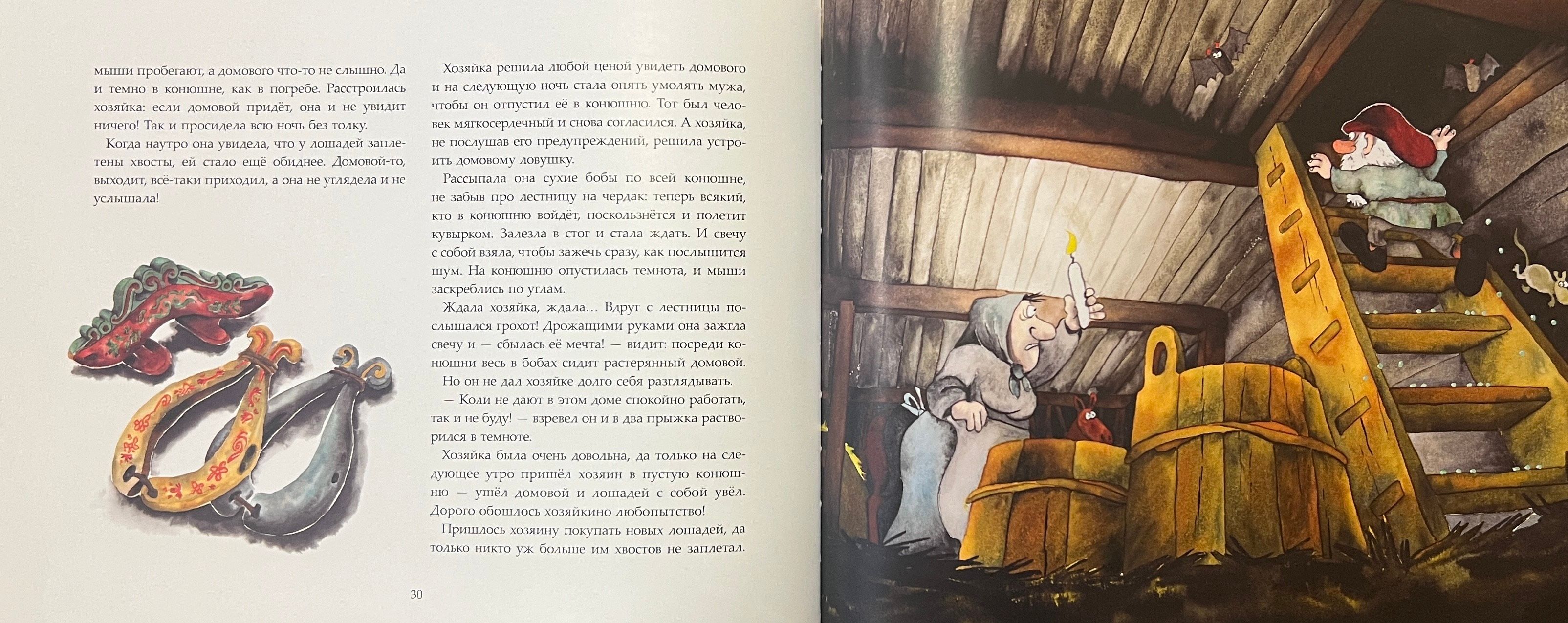 мыши пробегают, а домового что-то не слышно. Да и темно в конюшне, как в погребе. Расстроилась хозяйка: если домовой придёт, она и не увидит ничего! Так и просидела всю ночь без толку.

Когда наутро она увидела, что у лошадей заплетены хвосты, ей стало ещё обиднее. Домовой-то, выходит, всё-таки приходил, а она не углядела и не услышала!

Хозяйка решила любой ценой увидеть домового и на следующую ночь стала опять умолять мужа, чтобы он отпустил её в конюшню. Тот был человек мягкосердечный и снова согласился. А хозяйка, не послушав его предупреждений, решила устроить домовому ловушку.

Рассыпала она сухие бобы по всей конюшне, не забыв про лестницу на чердак: теперь всякий, кто в конюшню войдёт, поскользнётся и полетит кувырком. Залезла в стог и стала ждать. И свечу с собой взяла, чтобы зажечь сразу, как послышится шум. На конюшню опустилась темнота, и мыши заскреблись по углам.

Ждала хозяйка, ждала… Вдруг с лестницы послышался грохот! Дрожащими руками она зажгла свечу и — сбылась её мечта! — видит: посреди конюшни весь в бобах сидит растерянный домовой.

Но он не дал хозяйке долго себя разглядывать.

— Коли не дают в этом доме спокойно работать, так и не буду! — взревел он и в два прыжка растворился в темноте.

Хозяйка была очень довольна, да только на следующее утро пришёл хозяин в пустую конюшню — ушёл домовой и лошадей с собой увёл. Дорого обошлось хозяйкино любопытство!

Пришлось хозяину покупать новых лошадей, да только никто уж больше им хвостов не заплетал.

30